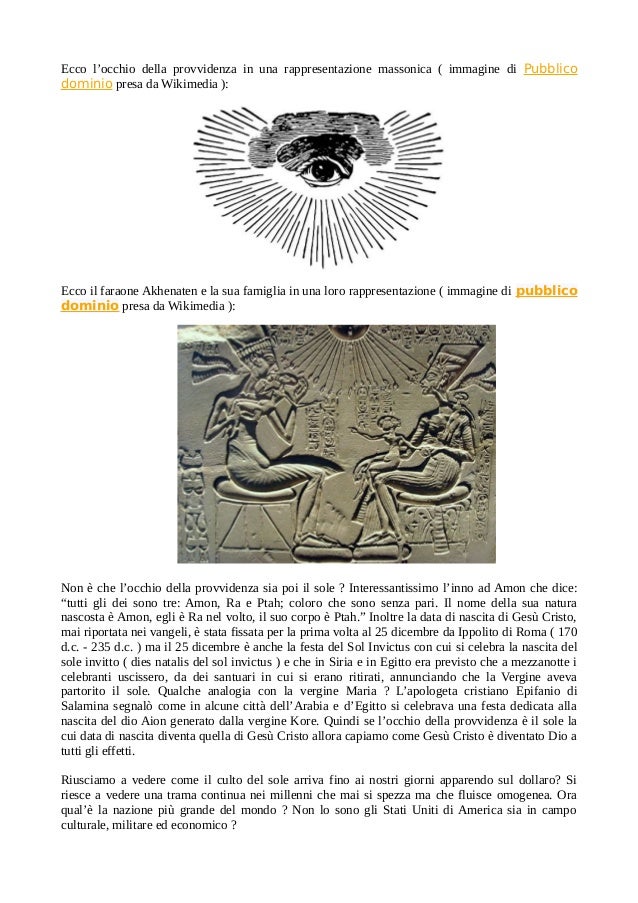 Ecco l’occhio della provvidenza in una rappresentazione massonica ( immagine di Pubblico dominio presa da Wikimedia ):

Ecco il faraone Akhenaten e la sua famiglia in una loro rappresentazione ( immagine di pubblico dominio presa da Wikimedia ):

Non è che l’occhio della provvidenza sia poi il sole ? Interessantissimo l’inno ad Amon che dice: “tutti gli dei sono tre: Amon, Ra e Ptah; coloro che sono senza pari. Il nome della sua natura nascosta è Amon, egli è Ra nel volto, il suo corpo è Ptah.” Inoltre la data di nascita di Gesù Cristo, mai riportata nei vangeli, è stata fissata per la prima volta al 25 dicembre da Ippolito di Roma ( 170 d.c. - 235 d.c. ) ma il 25 dicembre è anche la festa del Sol Invictus con cui si celebra la nascita del sole invitto ( dies natalis del sol invictus ) e che in Siria e in Egitto era previsto che a mezzanotte i celebranti uscissero, da dei santuari in cui si erano ritirati, annunciando che la Vergine aveva partorito il sole. Qualche analogia con la vergine Maria ? L’apologeta cristiano Epifanio di Salamina segnalò come in alcune città dell’Arabia e d’Egitto si celebrava una festa dedicata alla nascita del dio Aion generato dalla vergine Kore. Quindi se l’occhio della provvidenza è il sole la cui data di nascita diventa quella di Gesù Cristo allora capiamo come Gesù Cristo è diventato Dio a tutti gli effetti.

Riusciamo a vedere come il culto del sole arriva fino ai nostri giorni apparendo sul dollaro? Si riesce a vedere una trama continua nei millenni che mai si spezza ma che fluisce omogenea. Ora qual’è la nazione più grande del mondo ? Non lo sono gli Stati Uniti di America sia in campo culturale, militare ed economico ?